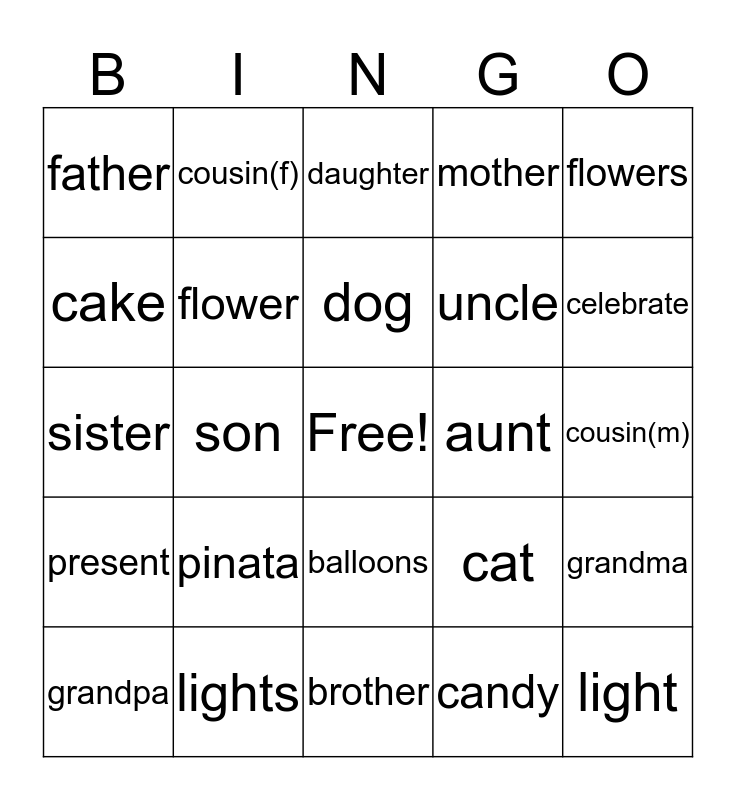 | B | I | N | G | O |
|---|---|---|---|---|
| father | cousin(f) | daughter | mother | flowers |
| cake | flower | dog | uncle | celebrate |
| sister | son | Free! | aunt | cousin(m) |
| present | pinata | balloons | cat | grandma |
| grandpa | lights | brother | candy | light |